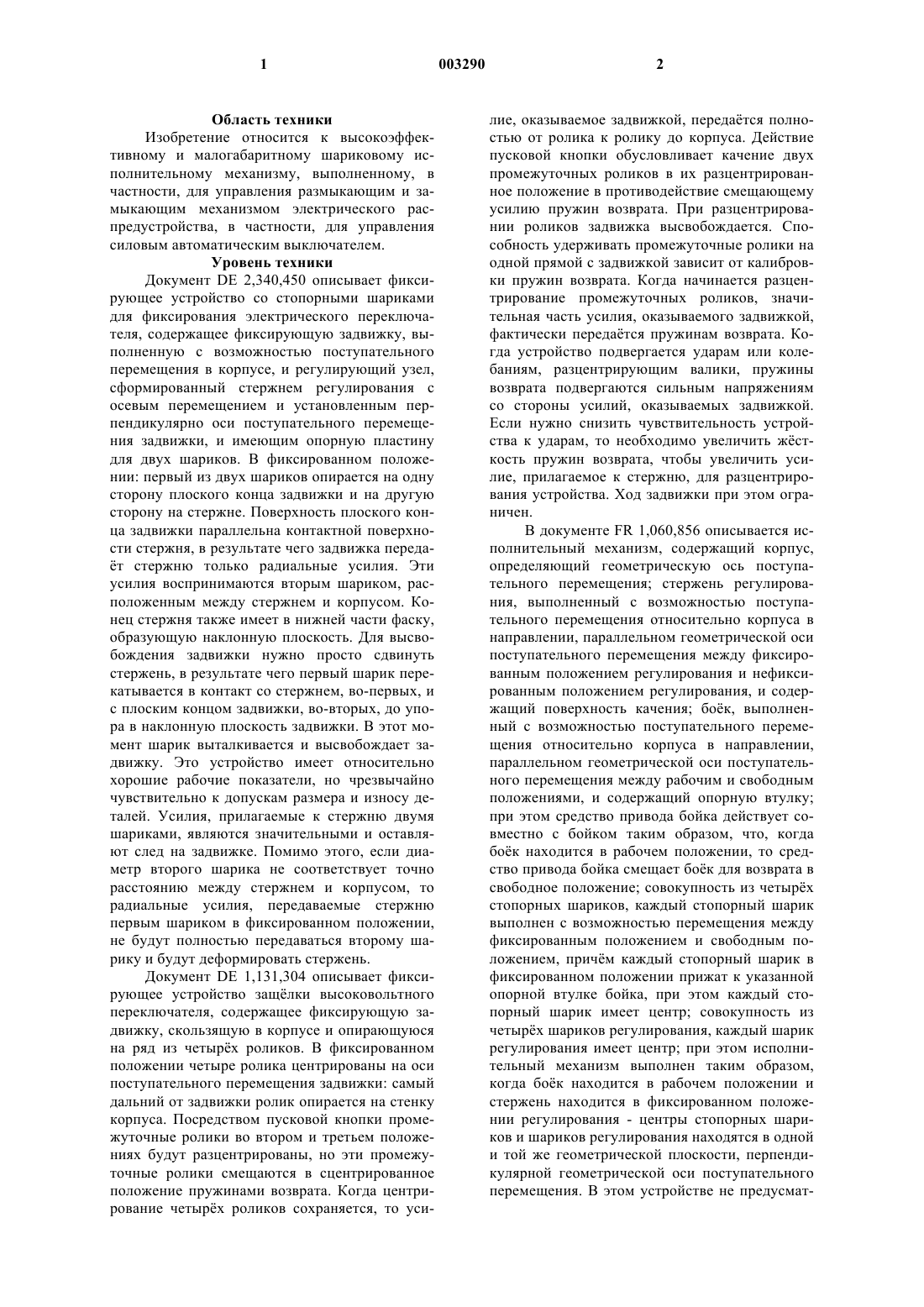 1 003290 2

Область техники

Изобретение относится к высокоэффективному и малогабаритному шариковому исполнительному механизму, выполненному, в частности, для управления размыкающим и замыкающим механизмом электрического распредустройства, в частности, для управления силовым автоматическим выключателем.

Уровень техники

Документ DE 2,340,450 описывает фиксирующее устройство со стопорными шариками для фиксирования электрического переключателя, содержащее фиксирующую задвижку, выполненную с возможностью поступательного перемещения в корпусе, и регулирующий узел, сформированный стержнем регулирования с осевым перемещением и установленным перпендикулярно оси поступательного перемещения задвижки, и имеющим опорную пластину для двух шариков. В фиксированном положении: первый из двух шариков опирается на одну сторону плоского конца задвижки и на другую сторону на стержне. Поверхность плоского конца задвижки параллельна контактной поверхности стержня, в результате чего задвижка передаёт стержню только радиальные усилия. Эти усилия воспринимаются вторым шариком, расположенным между стержнем и корпусом. Конец стержня также имеет в нижней части фаску, образующую наклонную плоскость. Для высвобождения задвижки нужно просто сдвинуть стержень, в результате чего первый шарик перекатывается в контакт со стержнем, во-первых, и с плоским концом задвижки, во-вторых, до упора в наклонную плоскость задвижки. В этот момент шарик выталкивается и высвобождает задвижку. Это устройство имеет относительно хорошие рабочие показатели, но чрезвычайно чувствительно к допускам размера и износу деталей. Усилия, прилагаемые к стержню двумя шариками, являются значительными и оставляют след на задвижке. Помимо этого, если диаметр второго шарика не соответствует точно расстоянию между стержнем и корпусом, то радиальные усилия, передаваемые стержню первым шариком в фиксированном положении, не будут полностью передаваться второму шарику и будут деформировать стержень.

Документ DE 1,131,304 описывает фиксирующее устройство защёлки высоковольтного переключателя, содержащее фиксирующую задвижку, скользящую в корпусе и опирающуюся на ряд из четырёх роликов. В фиксированном положении четыре ролика центрированы на оси поступательного перемещения задвижки: самый дальний от задвижки ролик опирается на стенку корпуса. Посредством пусковой кнопки промежуточные ролики во втором и третьем положениях будут разцентрированы, но эти промежуточные ролики смещаются в сцентрированное положение пружинами возврата. Когда центрирование четырёх роликов сохраняется, то усилие, оказываемое задвижкой, передаётся полностью от ролика к ролику до корпуса. Действие пусковой кнопки обусловливает качение двух промежуточных роликов в их разцентрированное положение в противодействие смещающему усилию пружин возврата. При разцентрировании роликов задвижка высвобождается. Способность удерживать промежуточные ролики на одной прямой с задвижкой зависит от калибровки пружин возврата. Когда начинается разцентрирование промежуточных роликов, значительная часть усилия, оказываемого задвижкой, фактически передаётся пружинам возврата. Когда устройство подвергается ударам или колебаниям, разцентрирующим валики, пружины возврата подвергаются сильным напряжениям со стороны усилий, оказываемых задвижкой. Если нужно снизить чувствительность устройства к ударам, то необходимо увеличить жёсткость пружин возврата, чтобы увеличить усилие, прилагаемое к стержню, для разцентрирования устройства. Ход задвижки при этом ограничен.

В документе FR 1,060,856 описывается исполнительный механизм, содержащий корпус, определяющий геометрическую ось поступательного перемещения; стержень регулирования, выполненный с возможностью поступательного перемещения относительно корпуса в направлении, параллельном геометрической оси поступательного перемещения между фиксированным положением регулирования и нефиксированным положением регулирования, и содержащий поверхность качения; боёк, выполненный с возможностью поступательного перемещения относительно корпуса в направлении, параллельном геометрической оси поступательного перемещения между рабочим и свободным положениями, и содержащий опорную втулку; при этом средство привода бойка действует совместно с бойком таким образом, что, когда боёк находится в рабочем положении, то средство привода бойка смещает боёк для возврата в свободное положение; совокупность из четырёх стопорных шариков, каждый стопорный шарик выполнен с возможностью перемещения между фиксированным положением и свободным положением, причём каждый стопорный шарик в фиксированном положении прижат к указанной опорной втулке бойка, при этом каждый стопорный шарик имеет центр; совокупность из четырёх шариков регулирования, каждый шарик регулирования имеет центр; при этом исполнительный механизм выполнен таким образом, когда боёк находится в рабочем положении и стержень находится в фиксированном положении регулирования - центры стопорных шариков и шариков регулирования находятся в одной и той же геометрической плоскости, перпендикулярной геометрической оси поступательного перемещения. В этом устройстве не предусмат-